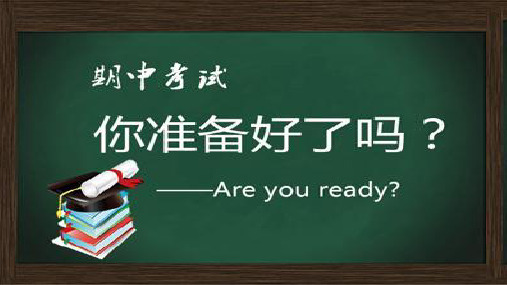 期中考试

你准备好了吗？

——Are you ready?